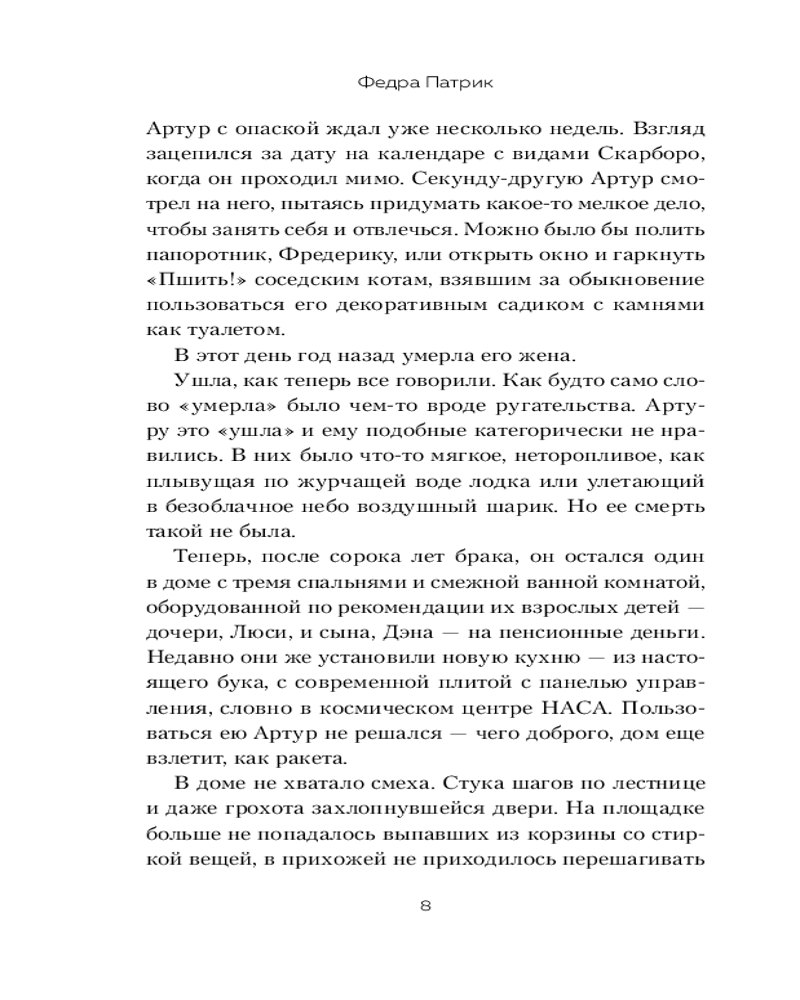 Федра Патрик

Артур с опаской ждал уже несколько недель. Взгляд зацепился за дату на календаре с видами Скарборо, когда он проходил мимо. Секунду-другую Артур смотрел на него, пытаясь придумать какое-то мелкое дело, чтобы занять себя и отвлечься. Можно было бы полить папоротник, Фредерику, или открыть окно и гаркнуть «Пшить!» соседским котам, взявшим за обыкновение пользоваться его декоративным садиком с камнями как туалетом.

В этот день год назад умерла его жена.

Ушла, как теперь все говорили. Как будто само слово «умерла» было чем-то вроде ругательства. Артуру это «ушла» и ему подобные категорически не нравились. В них было что-то мягкое, неторопливое, как плывущая по журчащей воде лодка или улетающий в безоблачное небо воздушный шарик. Но ее смерть такой не была.

Теперь, после сорока лет брака, он остался один в доме с тремя спальнями и смежной ванной комнатой, оборудованной по рекомендации их взрослых детей — дочери, Люси, и сына, Дэна — на пенсионные деньги. Недавно они же установили новую кухню — из настоящего бука, с современной плитой с панелью управления, словно в космическом центре НАСА. Пользоваться ею Артур не решался — чего доброго, дом еще взлетит, как ракета.

В доме не хватало смеха. Стука шагов по лестнице и даже грохота захлопнувшейся двери. На площадке больше не попадалось выпавших из корзины со стиркой вещей, в прихожей не приходилось перешагивать

8